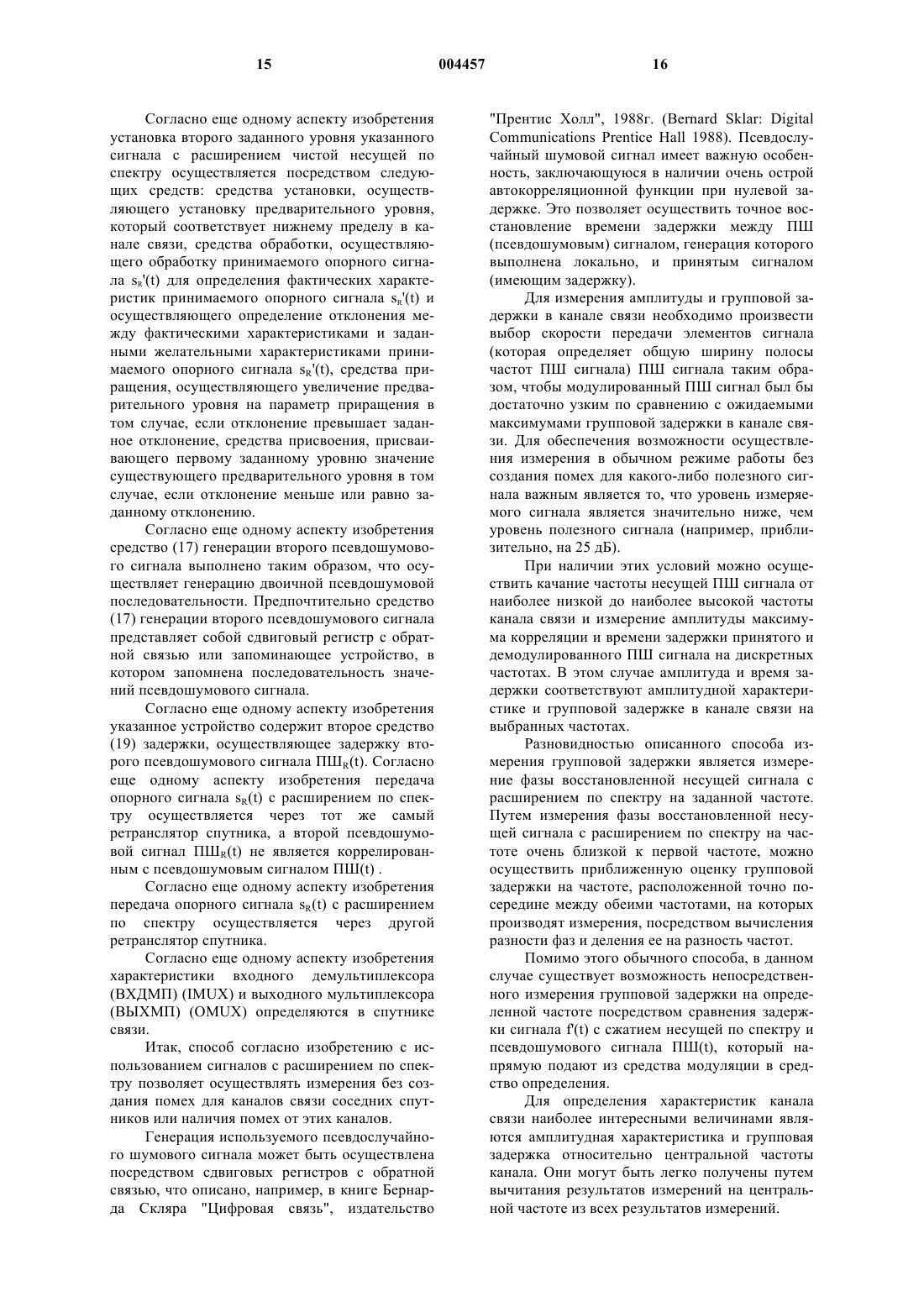 15 004457 16

Согласно еще одному аспекту изобретения установка второго заданного уровня указанного сигнала с расширением чистой несущей по спектру осуществляется посредством следующих средств: средства установки, осуществляющего установку предварительного уровня, который соответствует нижнему пределу в канале связи, средства обработки, осуществляющего обработку принимаемого опорного сигнала $s_R'(t)$ для определения фактических характеристик принимаемого опорного сигнала $s_R'(t)$ и осуществляющего определение отклонения между фактическими характеристиками и заданными желательными характеристиками принимаемого опорного сигнала $s_R'(t)$, средства приращения, осуществляющего увеличение предварительного уровня на параметр приращения в том случае, если отклонение превышает заданное отклонение, средства присвоения, присваивающего первому заданному уровню значение существующего предварительного уровня в том случае, если отклонение меньше или равно заданному отклонению.

Согласно еще одному аспекту изобретения средство (17) генерации второго псевдошумового сигнала выполнено таким образом, что осуществляет генерацию двоичной псевдошумовой последовательности. Предпочтительно средство (17) генерации второго псевдошумового сигнала представляет собой сдвиговый регистр с обратной связью или запоминающее устройство, в котором запомнена последовательность значений псевдошумового сигнала.

Согласно еще одному аспекту изобретения указанное устройство содержит второе средство (19) задержки, осуществляющее задержку второго псевдошумового сигнала $ПШ_R(t)$. Согласно еще одному аспекту изобретения передача опорного сигнала $s_R(t)$ с расширением по спектру осуществляется через тот же самый ретранслятор спутника, а второй псевдошумовой сигнал $ПШ_R(t)$ не является коррелированным с псевдошумовым сигналом ПШ(t) .

Согласно еще одному аспекту изобретения передача опорного сигнала $s_R(t)$ с расширением по спектру осуществляется через другой ретранслятор спутника.

Согласно еще одному аспекту изобретения характеристики входного демультиплексора (ВХДМП) (IMUX) и выходного мультиплексора (ВЫХМП) (OMUX) определяются в спутнике связи.

Итак, способ согласно изобретению с использованием сигналов с расширением по спектру позволяет осуществлять измерения без создания помех для каналов связи соседних спутников или наличия помех от этих каналов.

Генерация используемого псевдослучайного шумового сигнала может быть осуществлена посредством сдвиговых регистров с обратной связью, что описано, например, в книге Бернарда Скляра "Цифровая связь", издательство "Прентис Холл", 1988г. (Bernard Sklar: Digital Communications Prentice Hall 1988). Псевдослучайный шумовой сигнал имеет важную особенность, заключающуюся в наличии очень острой автокорреляционной функции при нулевой задержке. Это позволяет осуществить точное восстановление времени задержки между ПШ (псевдошумовым) сигналом, генерация которого выполнена локально, и принятым сигналом (имеющим задержку).

Для измерения амплитуды и групповой задержки в канале связи необходимо произвести выбор скорости передачи элементов сигнала (которая определяет общую ширину полосы частот ПШ сигнала) ПШ сигнала таким образом, чтобы модулированный ПШ сигнал был бы достаточно узким по сравнению с ожидаемыми максимумами групповой задержки в канале связи. Для обеспечения возможности осуществления измерения в обычном режиме работы без создания помех для какого-либо полезного сигнала важным является то, что уровень измеряемого сигнала является значительно ниже, чем уровень полезного сигнала (например, приблизительно, на 25 дБ).

При наличии этих условий можно осуществить качание частоты несущей ПШ сигнала от наиболее низкой до наиболее высокой частоты канала связи и измерение амплитуды максимума корреляции и времени задержки принятого и демодулированного ПШ сигнала на дискретных частотах. В этом случае амплитуда и время задержки соответствуют амплитудной характеристике и групповой задержке в канале связи на выбранных частотах.

Разновидностью описанного способа измерения групповой задержки является измерение фазы восстановленной несущей сигнала с расширением по спектру на заданной частоте. Путем измерения фазы восстановленной несущей сигнала с расширением по спектру на частоте очень близкой к первой частоте, можно осуществить приближенную оценку групповой задержки на частоте, расположенной точно посередине между обеими частотами, на которых производят измерения, посредством вычисления разности фаз и деления ее на разность частот.

Помимо этого обычного способа, в данном случае существует возможность непосредственного измерения групповой задержки на определенной частоте посредством сравнения задержки сигнала f'(t) с сжатием несущей по спектру и псевдошумового сигнала ПШ(t), который напрямую подают из средства модуляции в средство определения.

Для определения характеристик канала связи наиболее интересными величинами являются амплитудная характеристика и групповая задержка относительно центральной частоты канала. Они могут быть легко получены путем вычитания результатов измерений на центральной частоте из всех результатов измерений.